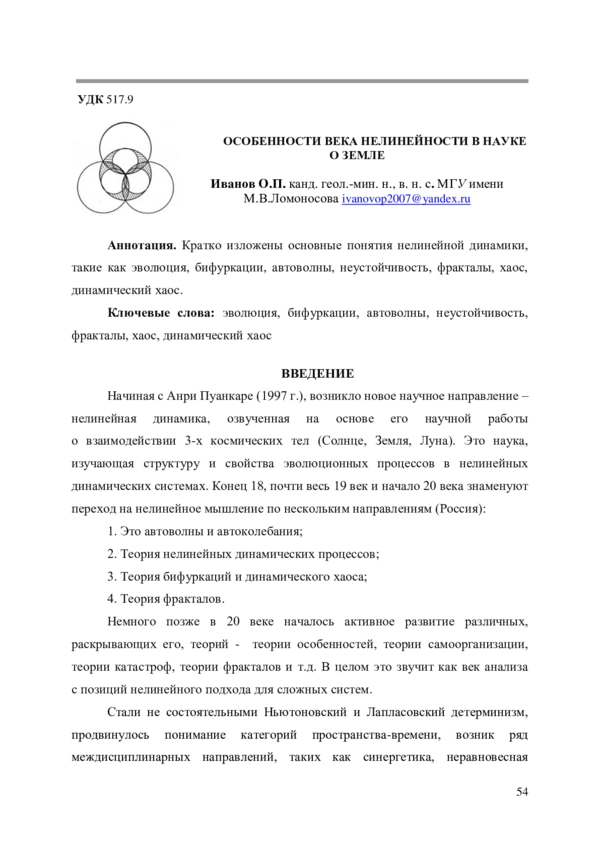 УДК 517.9

ОСОБЕННОСТИ ВЕКА НЕЛИНЕЙНОСТИ В НАУКЕ О ЗЕМЛЕ

Иванов О.П. канд. геол.-мин. н., в. н. с. МГУ имени М.В.Ломоносова ivanovop2007@yandex.ru

Аннотация. Кратко изложены основные понятия нелинейной динамики, такие как эволюция, бифуркации, автоволны, неустойчивость, фракталы, хаос, динамический хаос.

Ключевые слова: эволюция, бифуркации, автоволны, неустойчивость, фракталы, хаос, динамический хаос

ВВЕДЕНИЕ

Начиная с Анри Пуанкаре (1997 г.), возникло новое научное направление – нелинейная динамика, озвученная на основе его научной работы о взаимодействии 3-х космических тел (Солнце, Земля, Луна). Это наука, изучающая структуру и свойства эволюционных процессов в нелинейных динамических системах. Конец 18, почти весь 19 век и начало 20 века знаменуют переход на нелинейное мышление по нескольким направлениям (Россия):

1. Это автоволны и автоколебания;

2. Теория нелинейных динамических процессов;

3. Теория бифуркаций и динамического хаоса;

4. Теория фракталов.

Немного позже в 20 веке началось активное развитие различных, раскрывающих его, теорий - теории особенностей, теории самоорганизации, теории катастроф, теории фракталов и т.д. В целом это звучит как век анализа с позиций нелинейного подхода для сложных систем.

Стали не состоятельными Ньютоновский и Лапласовский детерминизм, продвинулось понимание категорий пространства-времени, возник ряд междисциплинарных направлений, таких как синергетика, неравновесная

54